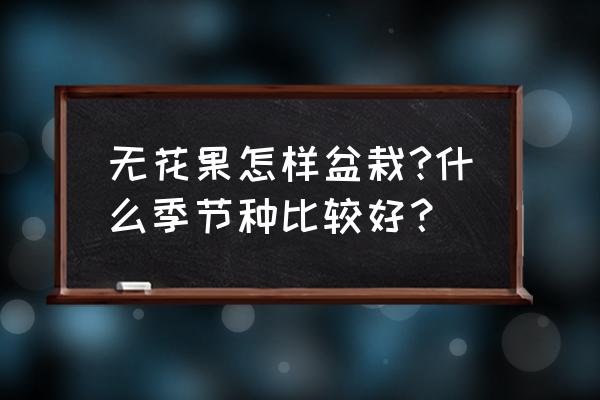 无花果怎样盆栽?什么季节种比较好?